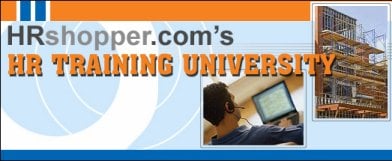 HRshopper.com's
HR TRAINING UNIVERSITY